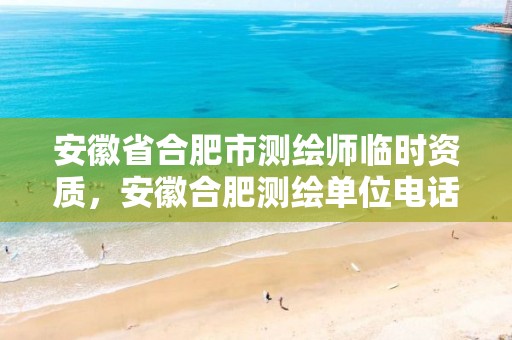 安徽省合肥市测绘师临时资质，安徽合肥测绘单位电话